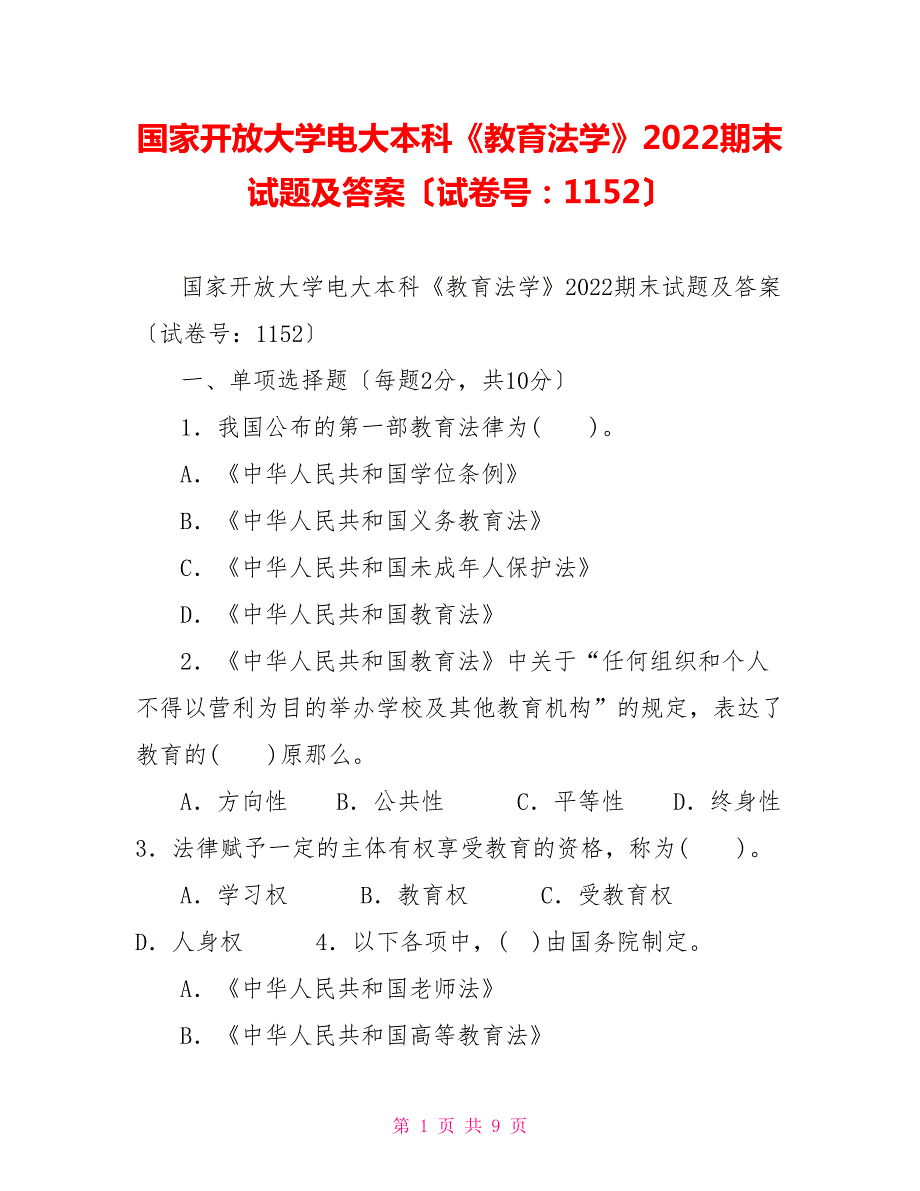 国家开放大学电大本科《教育法学》2022期末试题及答案〔试卷号：1152〕

国家开放大学电大本科《教育法学》2022期末试题及答案〔试卷号：1152〕

一、单项选择题〔每题2分，共10分〕

1．我国公布的第一部教育法律为(　　)。

A．《中华人民共和国学位条例》

B．《中华人民共和国义务教育法》

C．《中华人民共和国未成年人保护法》

D．《中华人民共和国教育法》

2．《中华人民共和国教育法》中关于“任何组织和个人不得以营利为目的举办学校及其他教育机构”的规定，表达了教育的(　　)原那么。

A．方向性　　B．公共性　　C．平等性　　D．终身性

3．法律赋予一定的主体有权享受教育的资格，称为(　　)。

A．学习权　　B．教育权　　C．受教育权

D．人身权　　4．以下各项中，(　)由国务院制定。

A．《中华人民共和国老师法》

B．《中华人民共和国高等教育法》

第 1 页 共 9 页